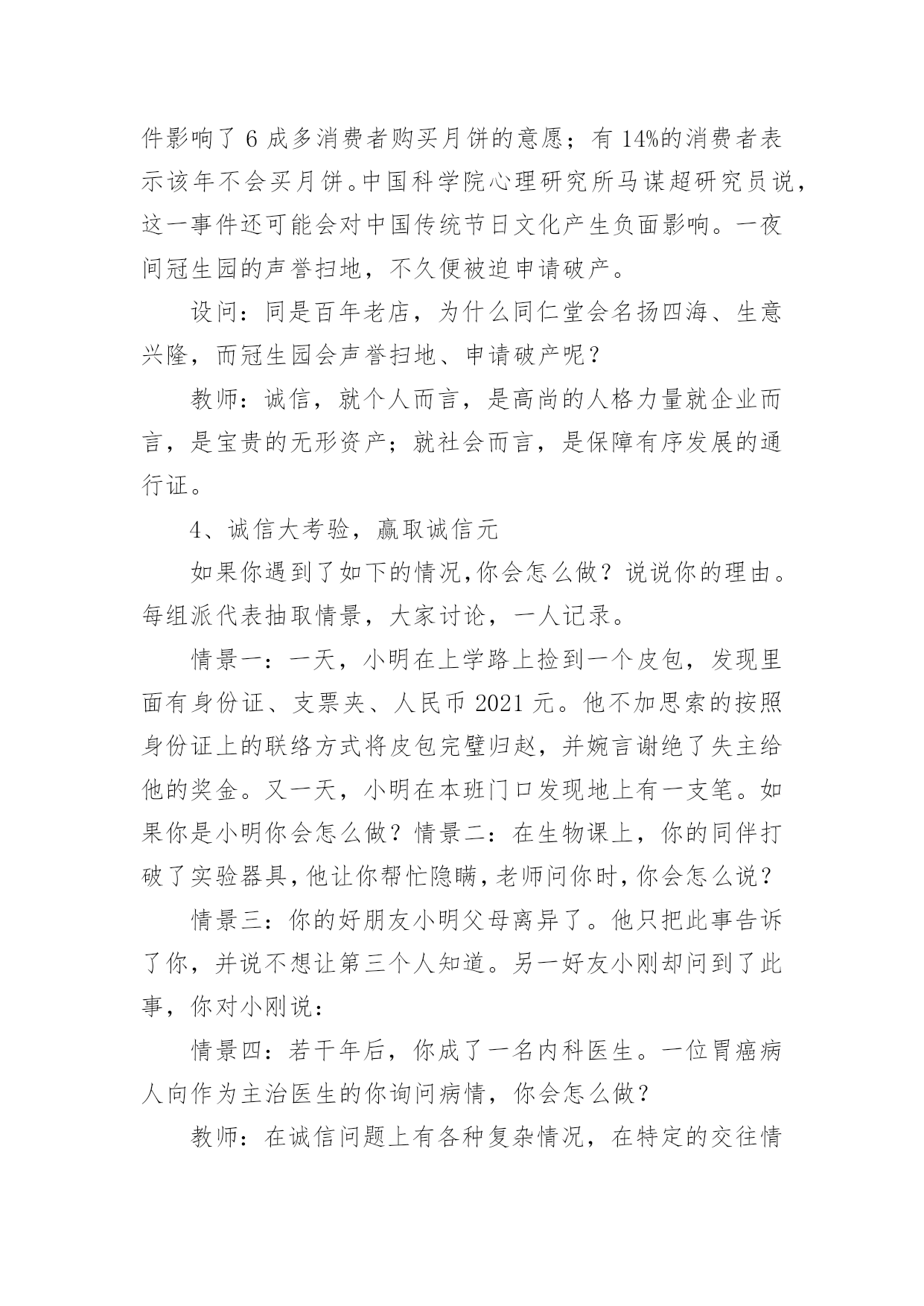 件影响了 6 成多消费者购买月饼的意愿；有 14%的消费者表示该年不会买月饼。中国科学院心理研究所马谋超研究员说，这一事件还可能会对中国传统节日文化产生负面影响。一夜间冠生园的声誉扫地，不久便被迫申请破产。

设问：同是百年老店，为什么同仁堂会名扬四海、生意兴隆，而冠生园会声誉扫地、申请破产呢？

教师：诚信，就个人而言，是高尚的人格力量就企业而言，是宝贵的无形资产；就社会而言，是保障有序发展的通行证。

4、诚信大考验，赢取诚信元

如果你遇到了如下的情况,你会怎么做？说说你的理由。每组派代表抽取情景，大家讨论，一人记录。

情景一：一天，小明在上学路上捡到一个皮包，发现里面有身份证、支票夹、人民币 2021 元。他不加思索的按照身份证上的联络方式将皮包完璧归赵，并婉言谢绝了失主给他的奖金。又一天，小明在本班门口发现地上有一支笔。如果你是小明你会怎么做？情景二：在生物课上，你的同伴打破了实验器具，他让你帮忙隐瞒，老师问你时，你会怎么说？

情景三：你的好朋友小明父母离异了。他只把此事告诉了你，并说不想让第三个人知道。另一好友小刚却问到了此事，你对小刚说：

情景四：若干年后，你成了一名内科医生。一位胃癌病人向作为主治医生的你询问病情，你会怎么做？

教师：在诚信问题上有各种复杂情况，在特定的交往情